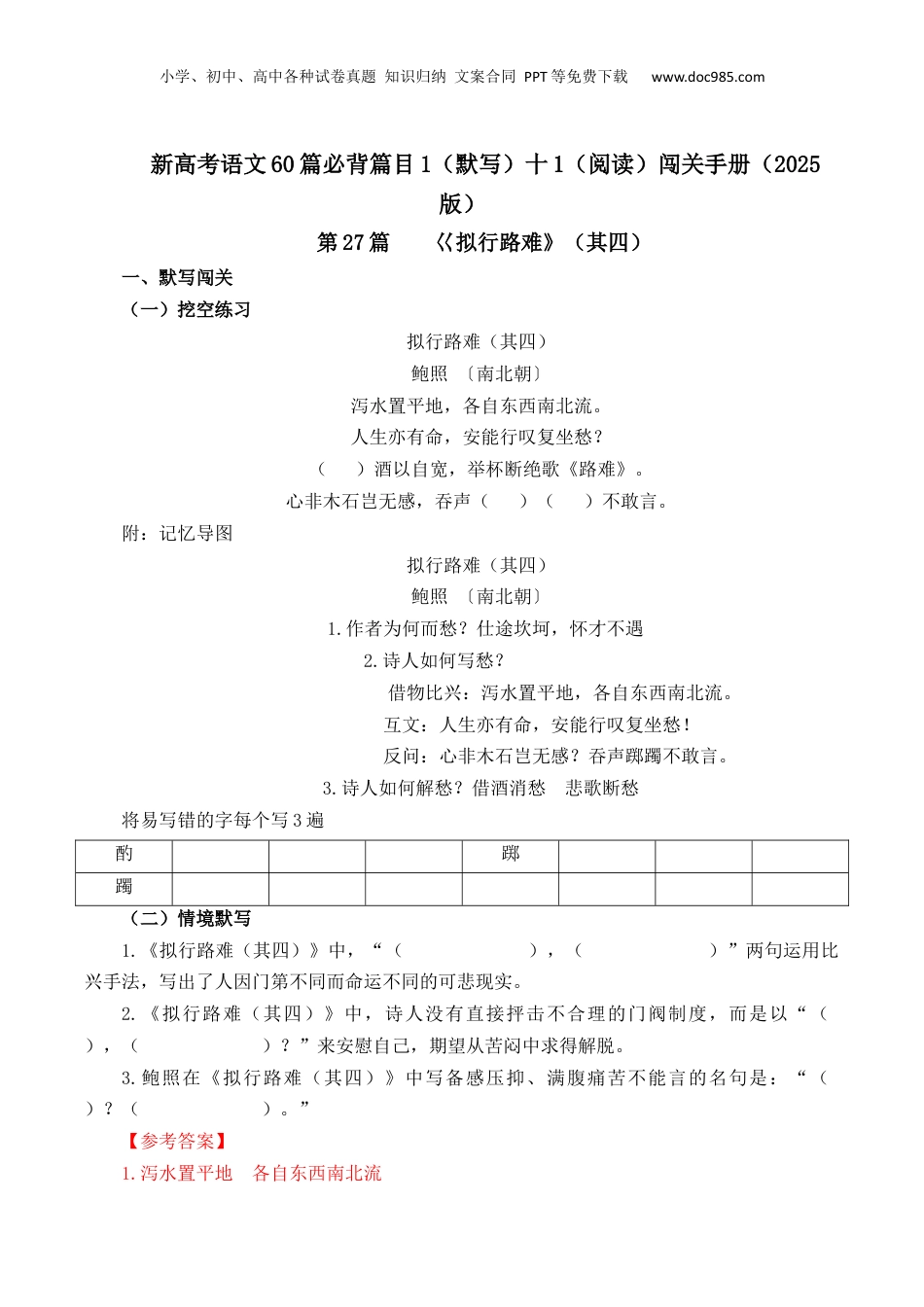 小学、初中、高中各种试卷真题 知识归纳 文案合同 PPT等免费下载 www.doc985.com

新高考语文60篇必背篇目1（默写）十1（阅读）闯关手册（2025版）

第27篇　《拟行路难》（其四）

一、默写闯关

（一）挖空练习

拟行路难（其四）

鲍照 〔南北朝〕

泻水置平地，各自东西南北流。

人生亦有命，安能行叹复坐愁？

（　）酒以自宽，举杯断绝歌《路难》。

心非木石岂无感，吞声（　）（　）不敢言。

附：记忆导图

拟行路难（其四）

鲍照 〔南北朝〕

1.作者为何而愁？仕途坎坷，怀才不遇

2.诗人如何写愁？

借物比兴：泻水置平地，各自东西南北流。

互文：人生亦有命，安能行叹复坐愁！

反问：心非木石岂无感？吞声踯躅不敢言。

3.诗人如何解愁？借酒消愁　悲歌断愁

将易写错的字每个写3遍

| 酌 | | | | 踯 | | | |
|---|---|---|---|---|---|---|---|
| 躅 | | | | | | | |

（二）情境默写

1.《拟行路难（其四）》中，“（　），（　）”两句运用比兴手法，写出了人因门第不同而命运不同的可悲现实。

2.《拟行路难（其四）》中，诗人没有直接抨击不合理的门阀制度，而是以“（　），（　）？”来安慰自己，期望从苦闷中求得解脱。

3.鲍照在《拟行路难（其四）》中写备感压抑、满腹痛苦不能言的名句是：“（　）？（　）。”

【参考答案】

1.泻水置平地　各自东西南北流